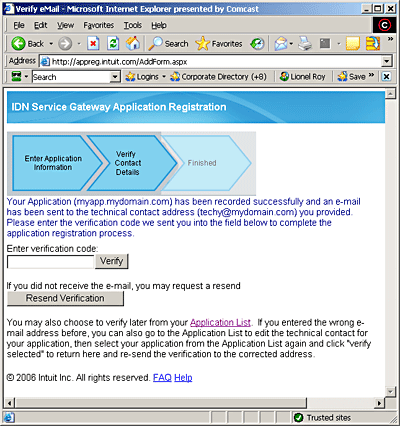 Verify eMail - Microsoft Internet Explorer presented by Comcast

File Edit View Favorites Tools Help

Back Search Favorites

Address http://appreg.intuit.com/AddForm.aspx

Search Logins Corporate Directory (+8) Lionel Roy Save

IDN Service Gateway Application Registration

Enter Application Information

Verify Contact Details

Finished

Your Application (myapp.mydomain.com) has been recorded successfully and an e-mail has been sent to the technical contact address (techy@mydomain.com) you provided. Please enter the verification code we sent you into the field below to complete the application registration process.

Enter verification code:

Verify

If you did not receive the e-mail, you may request a resend

Resend Verification

You may also choose to verify later from your Application List. If you entered the wrong e-mail address before, you can also go to the Application List to edit the technical contact for your application, then select your application from the Application List again and click "verify selected" to return here and re-send the verification to the corrected address.

© 2006 Intuit Inc. All rights reserved. FAQ Help

Trusted sites